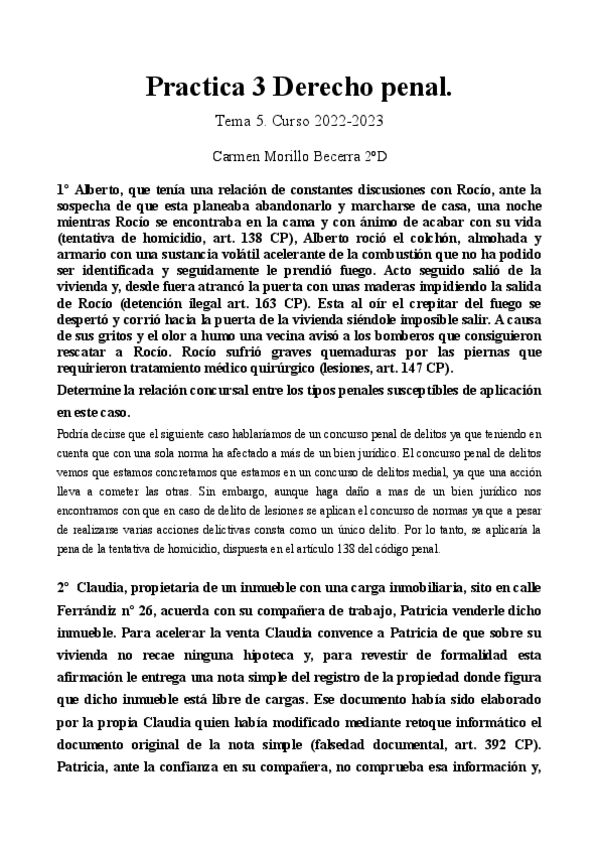 Practica 3 Derecho penal.

Tema 5. Curso 2022-2023

Carmen Morillo Becerra 2ºD

1º Alberto, que tenía una relación de constantes discusiones con Rocío, ante la sospecha de que esta planeaba abandonarlo y marcharse de casa, una noche mientras Rocío se encontraba en la cama y con ánimo de acabar con su vida (tentativa de homicidio, art. 138 CP), Alberto roció el colchón, almohada y armario con una sustancia volátil acelerante de la combustión que no ha podido ser identificada y seguidamente le prendió fuego. Acto seguido salió de la vivienda y, desde fuera atrancó la puerta con unas maderas impidiendo la salida de Rocío (detención ilegal art. 163 CP). Esta al oír el crepitar del fuego se despertó y corrió hacia la puerta de la vivienda siéndole imposible salir. A causa de sus gritos y el olor a humo una vecina avisó a los bomberos que consiguieron rescatar a Rocío. Rocío sufrió graves quemaduras por las piernas que requirieron tratamiento médico quirúrgico (lesiones, art. 147 CP).

Determine la relación concursal entre los tipos penales susceptibles de aplicación en este caso.

Podría decirse que el siguiente caso hablaríamos de un concurso penal de delitos ya que teniendo en cuenta que con una sola norma ha afectado a más de un bien jurídico. El concurso penal de delitos vemos que estamos concretamos que estamos en un concurso de delitos medial, ya que una acción lleva a cometer las otras. Sin embargo, aunque haga daño a mas de un bien jurídico nos encontramos con que en caso de delito de lesiones se aplican el concurso de normas ya que a pesar de realizarse varias acciones delictivas consta como un único delito. Por lo tanto, se aplicaría la pena de la tentativa de homicidio, dispuesta en el artículo 138 del código penal.

2º Claudia, propietaria de un inmueble con una carga inmobiliaria, sito en calle Ferrándiz nº 26, acuerda con su compañera de trabajo, Patricia venderle dicho inmueble. Para acelerar la venta Claudia convence a Patricia de que sobre su vivienda no recae ninguna hipoteca y, para revestir de formalidad esta afirmación le entrega una nota simple del registro de la propiedad donde figura que dicho inmueble está libre de cargas. Ese documento había sido elaborado por la propia Claudia quien había modificado mediante retoque informático el documento original de la nota simple (falsedad documental, art. 392 CP). Patricia, ante la confianza en su compañera, no comprueba esa información y,